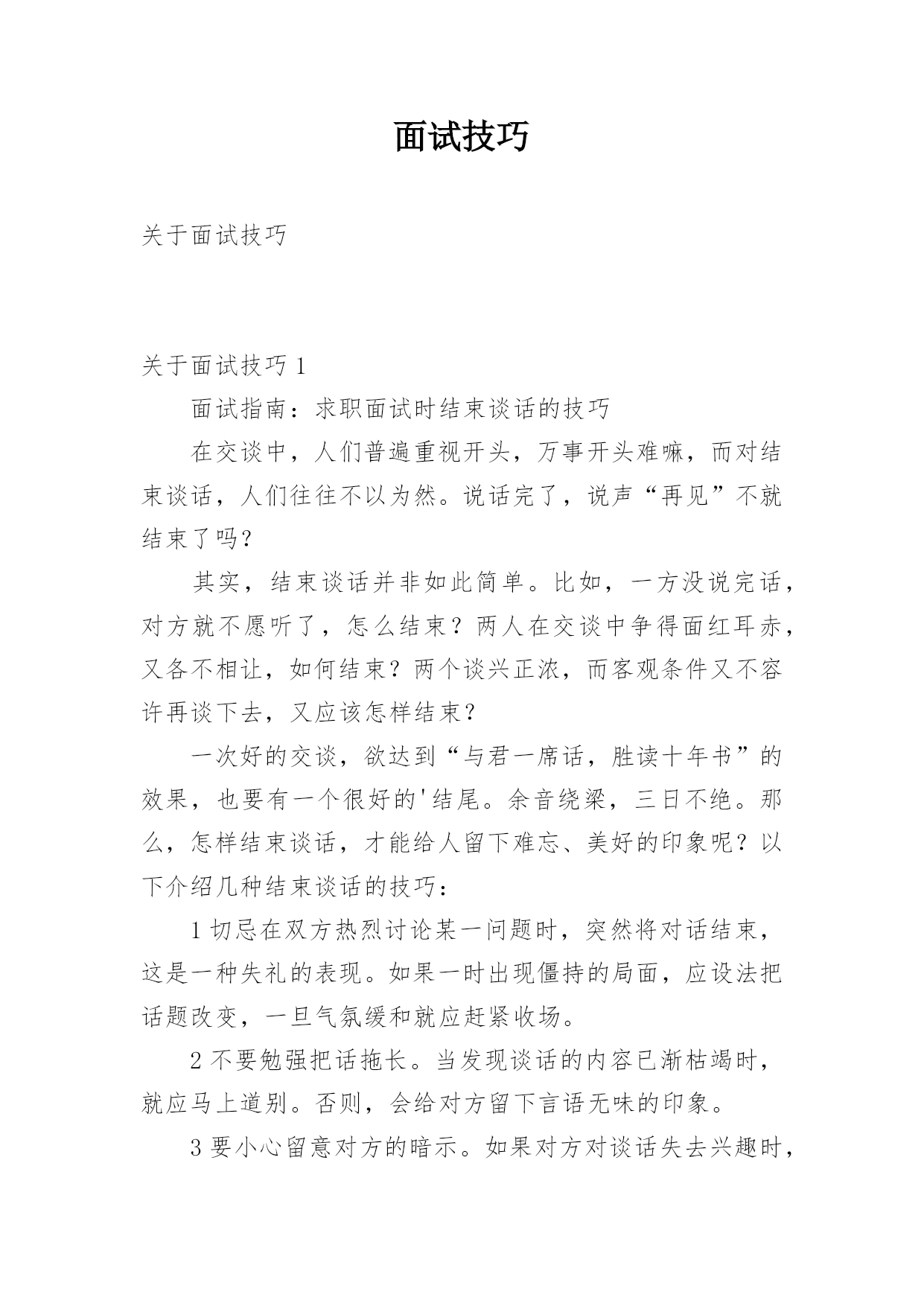 面试技巧

关于面试技巧

关于面试技巧 1

面试指南：求职面试时结束谈话的技巧

在交谈中，人们普遍重视开头，万事开头难嘛，而对结束谈话，人们往往不以为然。说话完了，说声“再见”不就结束了吗？

其实，结束谈话并非如此简单。比如，一方没说完话，对方就不愿听了，怎么结束？两人在交谈中争得面红耳赤，又各不相让，如何结束？两个谈兴正浓，而客观条件又不容许再谈下去，又应该怎样结束？

一次好的交谈，欲达到“与君一席话，胜读十年书”的效果，也要有一个很好的'结尾。余音绕梁，三日不绝。那么，怎样结束谈话，才能给人留下难忘、美好的印象呢？以下介绍几种结束谈话的技巧：

1 切忌在双方热烈讨论某一问题时，突然将对话结束，这是一种失礼的表现。如果一时出现僵持的局面，应设法把话题改变，一旦气氛缓和就应赶紧收场。

2 不要勉强把话拖长。当发现谈话的内容已渐枯竭时，就应马上道别。否则，会给对方留下言语无味的印象。

3 要小心留意对方的暗示。如果对方对谈话失去兴趣时，